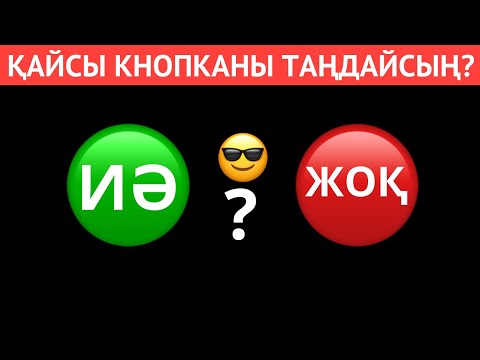 ҚАЙСЫ КНОПКАНЫ ТАҢДАЙСЫҢ?

ИӘ

?

ЖОҚ